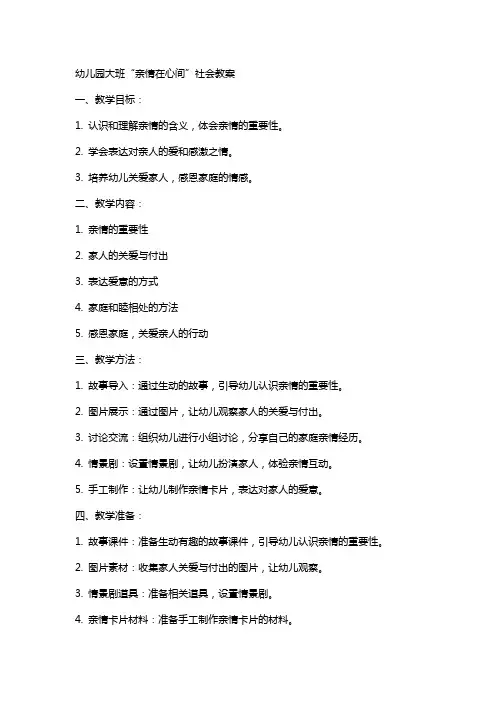 幼儿园大班“亲情在心间”社会教案

一、教学目标：

1. 认识和理解亲情的含义，体会亲情的重要性。

2. 学会表达对亲人的爱和感激之情。

3. 培养幼儿关爱家人，感恩家庭的情感。

二、教学内容：

1. 亲情的重要性

2. 家人的关爱与付出

3. 表达爱意的方式

4. 家庭和睦相处的方法

5. 感恩家庭，关爱亲人的行动

三、教学方法：

1. 故事导入：通过生动的故事，引导幼儿认识亲情的重要性。

2. 图片展示：通过图片，让幼儿观察家人的关爱与付出。

3. 讨论交流：组织幼儿进行小组讨论，分享自己的家庭亲情经历。

4. 情景剧：设置情景剧，让幼儿扮演家人，体验亲情互动。

5. 手工制作：让幼儿制作亲情卡片，表达对家人的爱意。

四、教学准备：

1. 故事课件：准备生动有趣的故事课件，引导幼儿认识亲情的重要性。

2. 图片素材：收集家人关爱与付出的图片，让幼儿观察。

3. 情景剧道具：准备相关道具，设置情景剧。

4. 亲情卡片材料：准备手工制作亲情卡片的材料。